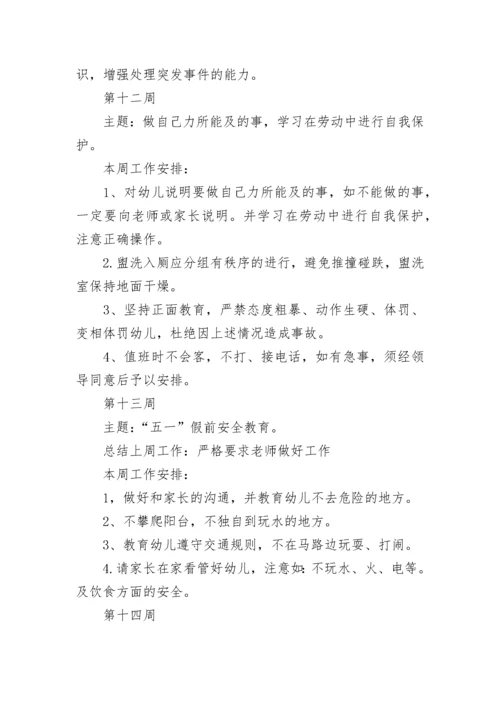 识，增强处理突发事件的能力。

第十二周

主题：做自己力所能及的事，学习在劳动中进行自我保护。

本周工作安排：

1、对幼儿说明要做自己力所能及的事，如不能做的事，一定要向老师或家长说明。并学习在劳动中进行自我保护，注意正确操作。

2.盥洗入厕应分组有秩序的进行，避免推撞碰跌，盥洗室保持地面干燥。

3、坚持正面教育，严禁态度粗暴、动作生硬、体罚、变相体罚幼儿，杜绝因上述情况造成事故。

4、值班时不会客，不打、接电话，如有急事，须经领导同意后予以安排。

第十三周

主题：“五一”假前安全教育。

总结上周工作：严格要求老师做好工作

本周工作安排：

1，做好和家长的沟通，并教育幼儿不去危险的地方。

2、不攀爬阳台，不独自到玩水的地方。

3、教育幼儿遵守交通规则，不在马路边玩耍、打闹。

4.请家长在家看管好幼儿，注意如：不玩水、火、电等。及饮食方面的安全。

第十四周